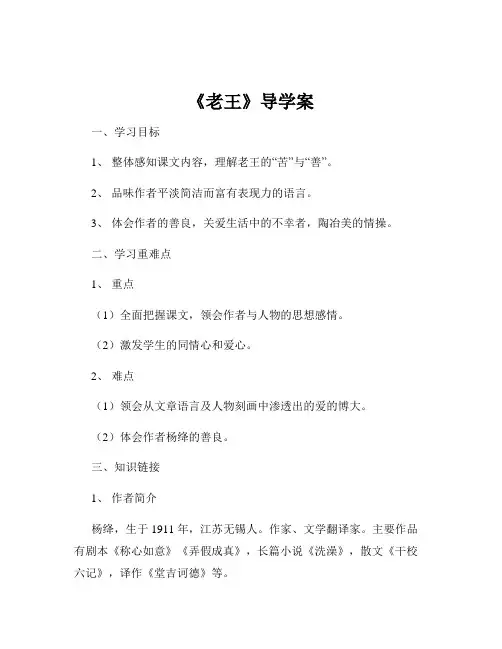 《老王》导学案

一、学习目标

1、 整体感知课文内容，理解老王的“苦”与“善”。

2、 品味作者平淡简洁而富有表现力的语言。

3、 体会作者的善良，关爱生活中的不幸者，陶冶美的情操。

二、学习重难点

1、 重点

（1）全面把握课文，领会作者与人物的思想感情。

（2）激发学生的同情心和爱心。

2、 难点

（1）领会从文章语言及人物刻画中渗透出的爱的博大。

（2）体会作者杨绛的善良。

三、知识链接

1、 作者简介

杨绛，生于 1911 年，江苏无锡人。作家、文学翻译家。主要作品有剧本《称心如意》《弄假成真》，长篇小说《洗澡》，散文《干校六记》，译作《堂吉诃德》等。